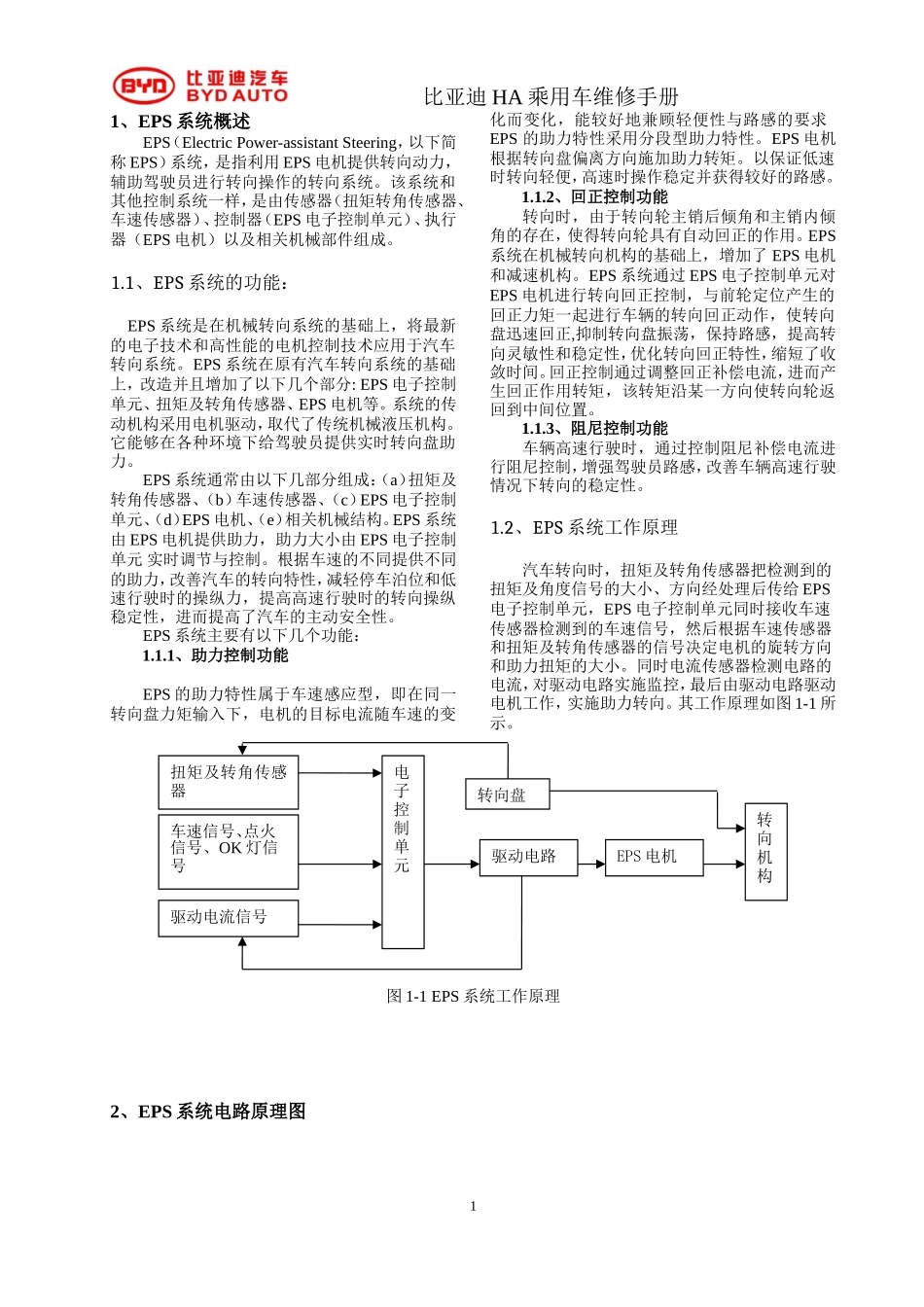 BYD 比亚迪汽车 BYD AUTO

比亚迪 HA 乘用车维修手册

1、EPS 系统概述

EPS（Electric Power-assistant Steering，以下简称 EPS）系统，是指利用 EPS 电机提供转向动力，辅助驾驶员进行转向操作的转向系统。该系统和其他控制系统一样，是由传感器（扭矩转角传感器、车速传感器）、控制器（EPS 电子控制单元）、执行器（EPS 电机）以及相关机械部件组成。

1.1、EPS 系统的功能：

EPS 系统是在机械转向系统的基础上，将最新的电子技术和高性能的电机控制技术应用于汽车转向系统。EPS 系统在原有汽车转向系统的基础上，改造并且增加了以下几个部分: EPS 电子控制单元、扭矩及转角传感器、EPS 电机等。系统的传动机构采用电机驱动，取代了传统机械液压机构。它能够在各种环境下给驾驶员提供实时转向盘助力。

EPS 系统通常由以下几部分组成：（a）扭矩及转角传感器、（b）车速传感器、（c）EPS 电子控制单元、（d）EPS 电机、（e）相关机械结构。EPS 系统由 EPS 电机提供助力，助力大小由 EPS 电子控制单元 实时调节与控制。根据车速的不同提供不同的助力，改善汽车的转向特性，减轻停车泊位和低速行驶时的操纵力，提高高速行驶时的转向操纵稳定性，进而提高了汽车的主动安全性。

EPS 系统主要有以下几个功能：

1.1.1、助力控制功能

EPS 的助力特性属于车速感应型，即在同一转向盘力矩输入下，电机的目标电流随车速的变化而变化，能较好地兼顾轻便性与路感的要求 EPS 的助力特性采用分段型助力特性。EPS 电机根据转向盘偏离方向施加助力转矩。以保证低速时转向轻便，高速时操作稳定并获得较好的路感。

1.1.2、回正控制功能

转向时，由于转向轮主销后倾角和主销内倾角的存在，使得转向轮具有自动回正的作用。EPS 系统在机械转向机构的基础上，增加了 EPS 电机和减速机构。EPS 系统通过 EPS 电子控制单元对 EPS 电机进行转向回正控制，与前轮定位产生的回正力矩一起进行车辆的转向回正动作，使转向盘迅速回正,抑制转向盘振荡，保持路感，提高转向灵敏性和稳定性，优化转向回正特性，缩短了收敛时间。回正控制通过调整回正补偿电流，进而产生回正作用转矩，该转矩沿某一方向使转向轮返回到中间位置。

1.1.3、阻尼控制功能

车辆高速行驶时，通过控制阻尼补偿电流进行阻尼控制，增强驾驶员路感，改善车辆高速行驶情况下转向的稳定性。

1.2、EPS 系统工作原理

汽车转向时，扭矩及转角传感器把检测到的扭矩及角度信号的大小、方向经处理后传给 EPS 电子控制单元，EPS 电子控制单元同时接收车速传感器检测到的车速信号，然后根据车速传感器和扭矩及转角传感器的信号决定电机的旋转方向和助力扭矩的大小。同时电流传感器检测电路的电流，对驱动电路实施监控，最后由驱动电路驱动电机工作，实施助力转向。其工作原理如图 1-1 所示。

扭矩及转角传感器
车速信号、点火信号、OK 灯信号
驱动电流信号
电子控制单元
转向盘
驱动电路
EPS 电机
转向机构

图 1-1 EPS 系统工作原理

2、EPS 系统电路原理图

1